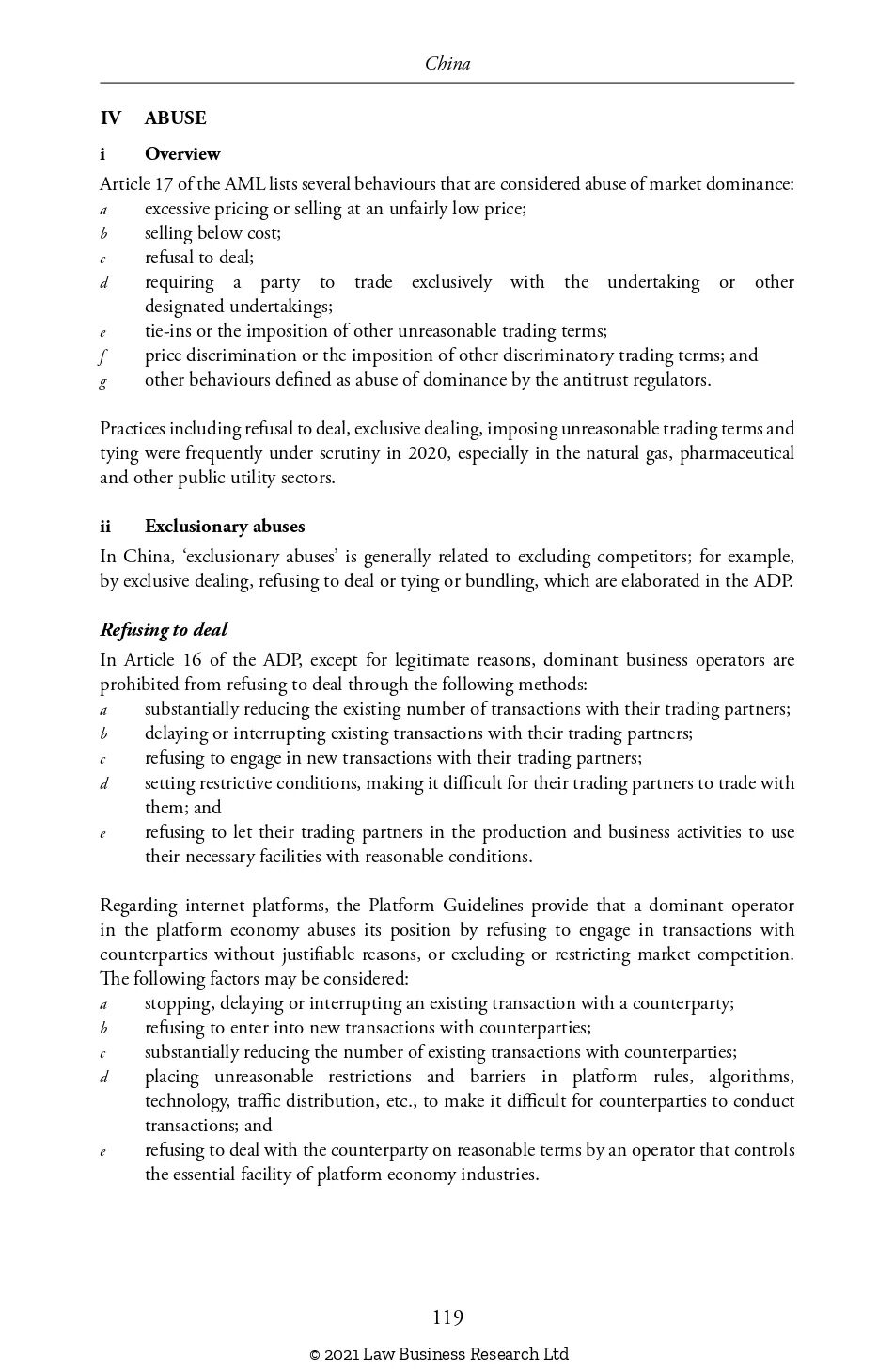 China

IV ABUSE

i Overview

Article 17 of the AML lists several behaviours that are considered abuse of market dominance:
a excessive pricing or selling at an unfairly low price;
b selling below cost;
c refusal to deal;
d requiring a party to trade exclusively with the undertaking or other designated undertakings;
e tie-ins or the imposition of other unreasonable trading terms;
f price discrimination or the imposition of other discriminatory trading terms; and
g other behaviours defined as abuse of dominance by the antitrust regulators.

Practices including refusal to deal, exclusive dealing, imposing unreasonable trading terms and tying were frequently under scrutiny in 2020, especially in the natural gas, pharmaceutical and other public utility sectors.

ii Exclusionary abuses

In China, 'exclusionary abuses' is generally related to excluding competitors; for example, by exclusive dealing, refusing to deal or tying or bundling, which are elaborated in the ADP.

Refusing to deal

In Article 16 of the ADP, except for legitimate reasons, dominant business operators are prohibited from refusing to deal through the following methods:
a substantially reducing the existing number of transactions with their trading partners;
b delaying or interrupting existing transactions with their trading partners;
c refusing to engage in new transactions with their trading partners;
d setting restrictive conditions, making it difficult for their trading partners to trade with them; and
e refusing to let their trading partners in the production and business activities to use their necessary facilities with reasonable conditions.

Regarding internet platforms, the Platform Guidelines provide that a dominant operator in the platform economy abuses its position by refusing to engage in transactions with counterparties without justifiable reasons, or excluding or restricting market competition. The following factors may be considered:
a stopping, delaying or interrupting an existing transaction with a counterparty;
b refusing to enter into new transactions with counterparties;
c substantially reducing the number of existing transactions with counterparties;
d placing unreasonable restrictions and barriers in platform rules, algorithms, technology, traffic distribution, etc., to make it difficult for counterparties to conduct transactions; and
e refusing to deal with the counterparty on reasonable terms by an operator that controls the essential facility of platform economy industries.

119

© 2021 Law Business Research Ltd